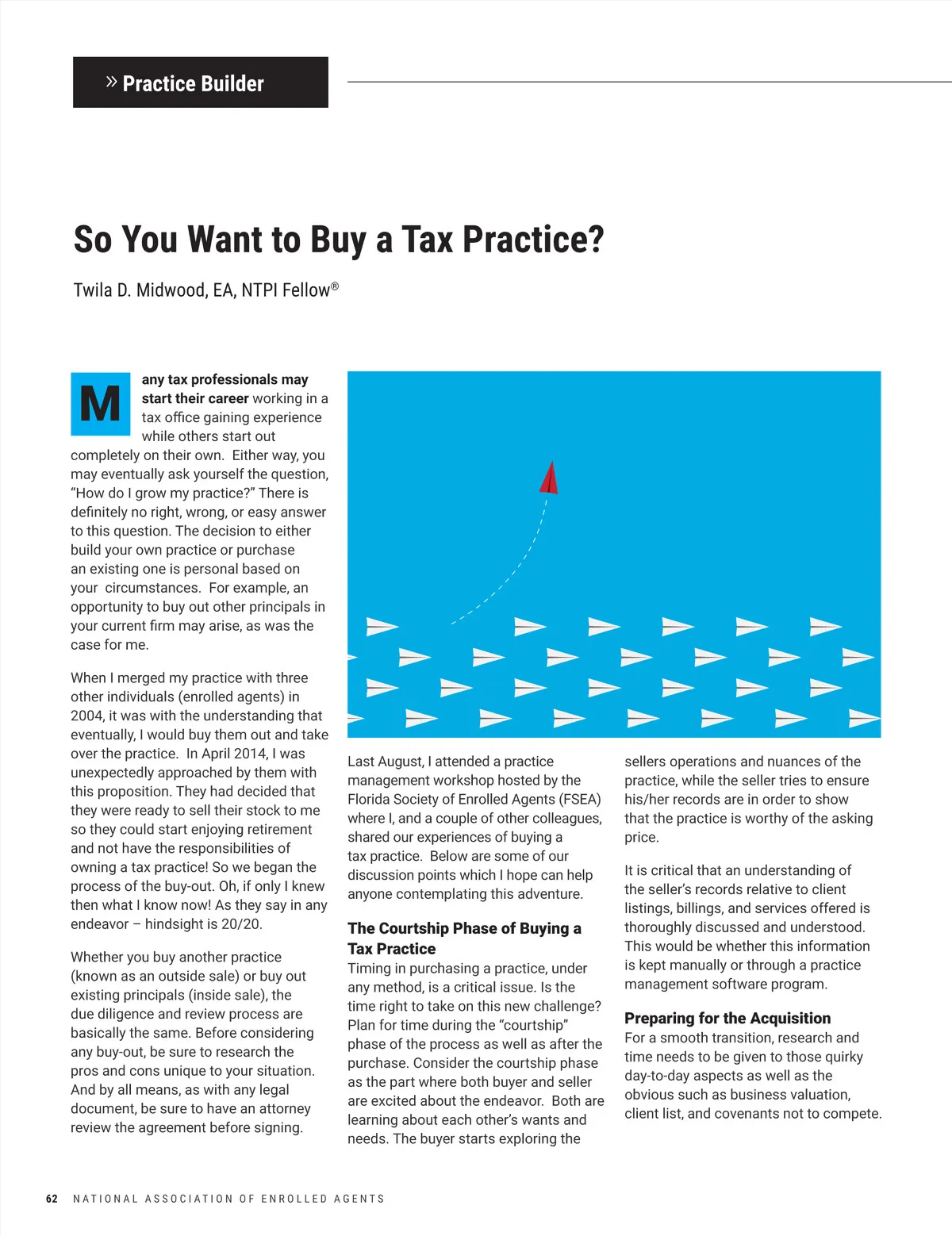 » Practice Builder

So You Want to Buy a Tax Practice?

Twila D. Midwood, EA, NTPI Fellow®

Many tax professionals may start their career working in a tax office gaining experience while others start out completely on their own. Either way, you may eventually ask yourself the question, "How do I grow my practice?" There is definitely no right, wrong, or easy answer to this question. The decision to either build your own practice or purchase an existing one is personal based on your circumstances. For example, an opportunity to buy out other principals in your current firm may arise, as was the case for me.

When I merged my practice with three other individuals (enrolled agents) in 2004, it was with the understanding that eventually, I would buy them out and take over the practice. In April 2014, I was unexpectedly approached by them with this proposition. They had decided that they were ready to sell their stock to me so they could start enjoying retirement and not have the responsibilities of owning a tax practice! So we began the process of the buy-out. Oh, if only I knew then what I know now! As they say in any endeavor – hindsight is 20/20.

Whether you buy another practice (known as an outside sale) or buy out existing principals (inside sale), the due diligence and review process are basically the same. Before considering any buy-out, be sure to research the pros and cons unique to your situation. And by all means, as with any legal document, be sure to have an attorney review the agreement before signing.

Last August, I attended a practice management workshop hosted by the Florida Society of Enrolled Agents (FSEA) where I, and a couple of other colleagues, shared our experiences of buying a tax practice. Below are some of our discussion points which I hope can help anyone contemplating this adventure.

The Courtship Phase of Buying a Tax Practice
Timing in purchasing a practice, under any method, is a critical issue. Is the time right to take on this new challenge? Plan for time during the "courtship" phase of the process as well as after the purchase. Consider the courtship phase as the part where both buyer and seller are excited about the endeavor. Both are learning about each other's wants and needs. The buyer starts exploring the sellers operations and nuances of the practice, while the seller tries to ensure his/her records are in order to show that the practice is worthy of the asking price.

It is critical that an understanding of the seller's records relative to client listings, billings, and services offered is thoroughly discussed and understood. This would be whether this information is kept manually or through a practice management software program.

Preparing for the Acquisition
For a smooth transition, research and time needs to be given to those quirky day-to-day aspects as well as the obvious such as business valuation, client list, and covenants not to compete.

62 NATIONAL ASSOCIATION OF ENROLLED AGENTS